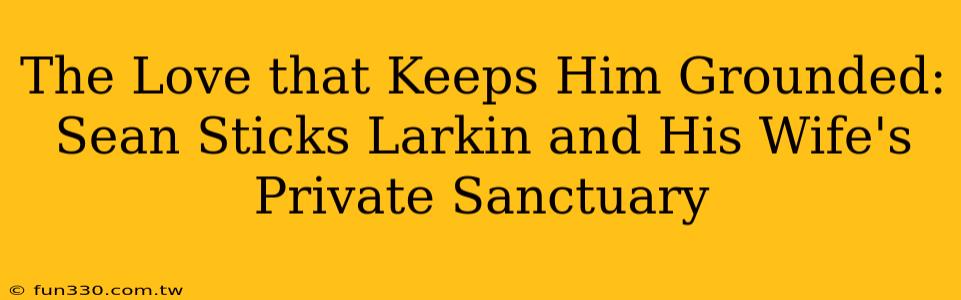 The Love that Keeps Him Grounded: Sean Sticks Larkin and His Wife's Private Sanctuary

© fun330.com.tw